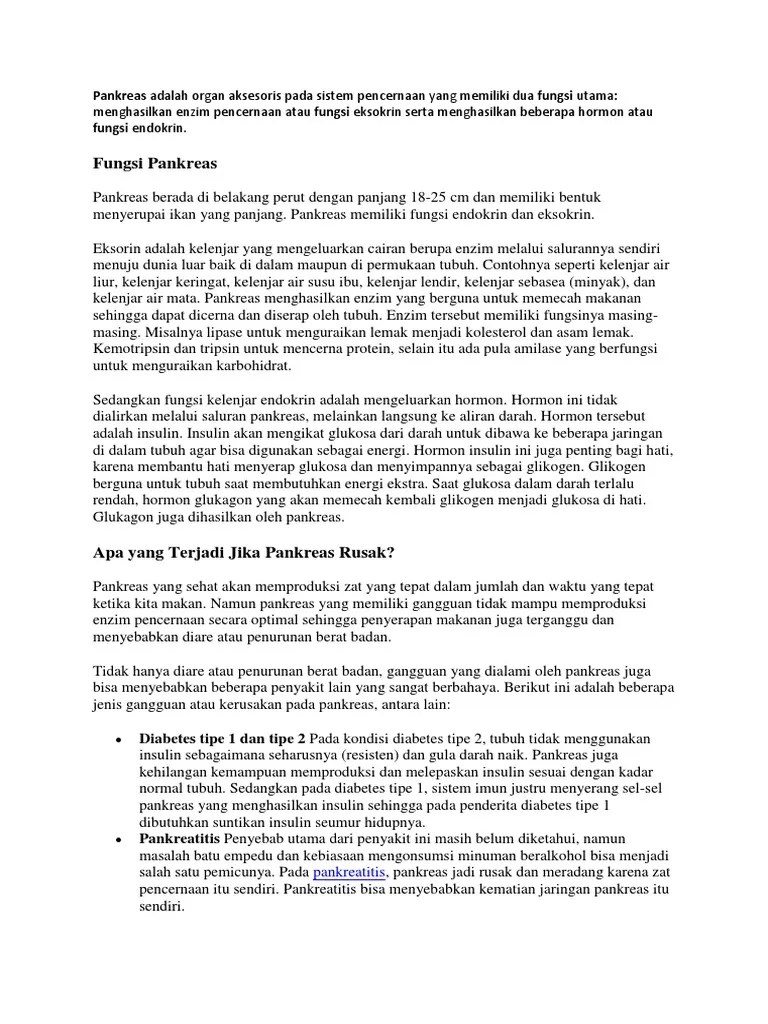 Pankreas adalah organ aksesoris pada sistem pencernaan yang memiliki dua fungsi utama: menghasilkan enzim pencernaan atau fungsi eksokrin serta menghasilkan beberapa hormon atau fungsi endokrin.

Fungsi Pankreas

Pankreas berada di belakang perut dengan panjang 18-25 cm dan memiliki bentuk menyerupai ikan yang panjang. Pankreas memiliki fungsi endokrin dan eksokrin.

Eksorin adalah kelenjar yang mengeluarkan cairan berupa enzim melalui salurannya sendiri menuju dunia luar baik di dalam maupun di permukaan tubuh. Contohnya seperti kelenjar air liur, kelenjar keringat, kelenjar air susu ibu, kelenjar lendir, kelenjar sebasea (minyak), dan kelenjar air mata. Pankreas menghasilkan enzim yang berguna untuk memecah makanan sehingga dapat dicerna dan diserap oleh tubuh. Enzim tersebut memiliki fungsinya masing-masing. Misalnya lipase untuk menguraikan lemak menjadi kolesterol dan asam lemak. Kemotripsin dan tripsin untuk mencerna protein, selain itu ada pula amilase yang berfungsi untuk menguraikan karbohidrat.

Sedangkan fungsi kelenjar endokrin adalah mengeluarkan hormon. Hormon ini tidak dialirkan melalui saluran pankreas, melainkan langsung ke aliran darah. Hormon tersebut adalah insulin. Insulin akan mengikat glukosa dari darah untuk dibawa ke beberapa jaringan di dalam tubuh agar bisa digunakan sebagai energi. Hormon insulin ini juga penting bagi hati, karena membantu hati menyerap glukosa dan menyimpannya sebagai glikogen. Glikogen berguna untuk tubuh saat membutuhkan energi ekstra. Saat glukosa dalam darah terlalu rendah, hormon glukagon yang akan memecah kembali glikogen menjadi glukosa di hati. Glukagon juga dihasilkan oleh pankreas.

Apa yang Terjadi Jika Pankreas Rusak?

Pankreas yang sehat akan memproduksi zat yang tepat dalam jumlah dan waktu yang tepat ketika kita makan. Namun pankreas yang memiliki gangguan tidak mampu memproduksi enzim pencernaan secara optimal sehingga penyerapan makanan juga terganggu dan menyebabkan diare atau penurunan berat badan.

Tidak hanya diare atau penurunan berat badan, gangguan yang dialami oleh pankreas juga bisa menyebabkan beberapa penyakit lain yang sangat berbahaya. Berikut ini adalah beberapa jenis gangguan atau kerusakan pada pankreas, antara lain:

• Diabetes tipe 1 dan tipe 2 Pada kondisi diabetes tipe 2, tubuh tidak menggunakan insulin sebagaimana seharusnya (resisten) dan gula darah naik. Pankreas juga kehilangan kemampuan memproduksi dan melepaskan insulin sesuai dengan kadar normal tubuh. Sedangkan pada diabetes tipe 1, sistem imun justru menyerang sel-sel pankreas yang menghasilkan insulin sehingga pada penderita diabetes tipe 1 dibutuhkan suntikan insulin seumur hidupnya.
• Pankreatitis Penyebab utama dari penyakit ini masih belum diketahui, namun masalah batu empedu dan kebiasaan mengonsumsi minuman beralkohol bisa menjadi salah satu pemicunya. Pada pankreatitis, pankreas jadi rusak dan meradang karena zat pencernaan itu sendiri. Pankreatitis bisa menyebabkan kematian jaringan pankreas itu sendiri.